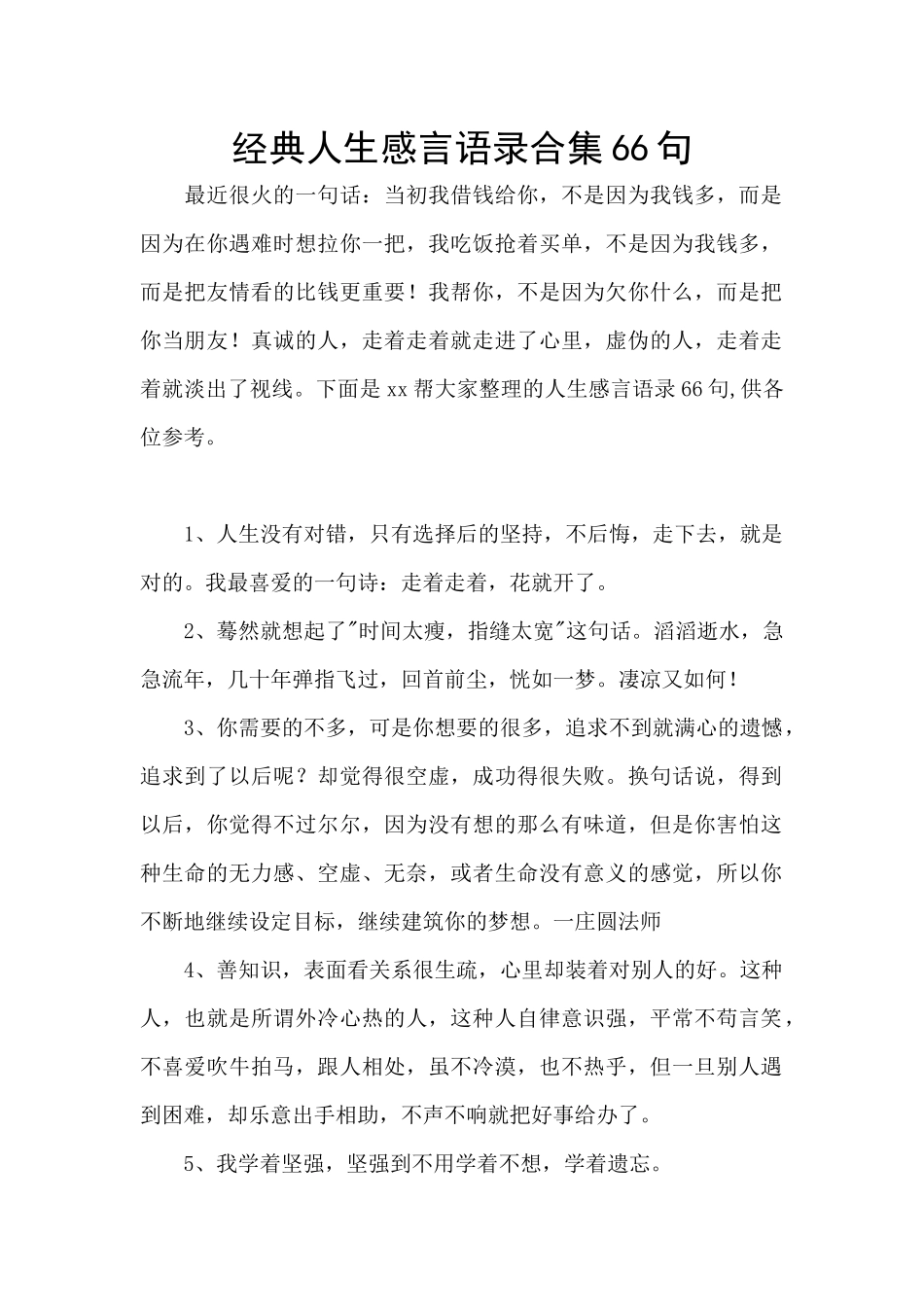 经典人生感言语录合集66句

最近很火的一句话：当初我借钱给你，不是因为我钱多，而是因为在你遇难时想拉你一把，我吃饭抢着买单，不是因为我钱多，而是把友情看的比钱更重要！我帮你，不是因为欠你什么，而是把你当朋友！真诚的人，走着走着就走进了心里，虚伪的人，走着走着就淡出了视线。下面是xx帮大家整理的人生感言语录66句,供各位参考。

1、人生没有对错，只有选择后的坚持，不后悔，走下去，就是对的。我最喜爱的一句诗：走着走着，花就开了。

2、蓦然就想起了"时间太瘦，指缝太宽"这句话。滔滔逝水，急急流年，几十年弹指飞过，回首前尘，恍如一梦。凄凉又如何！

3、你需要的不多，可是你想要的很多，追求不到就满心的遗憾，追求到了以后呢？却觉得很空虚，成功得很失败。换句话说，得到以后，你觉得不过尔尔，因为没有想的那么有味道，但是你害怕这种生命的无力感、空虚、无奈，或者生命没有意义的感觉，所以你不断地继续设定目标，继续建筑你的梦想。一庄圆法师

4、善知识，表面看关系很生疏，心里却装着对别人的好。这种人，也就是所谓外冷心热的人，这种人自律意识强，平常不苟言笑，不喜爱吹牛拍马，跟人相处，虽不冷漠，也不热乎，但一旦别人遇到困难，却乐意出手相助，不声不响就把好事给办了。

5、我学着坚强，坚强到不用学着不想，学着遗忘。